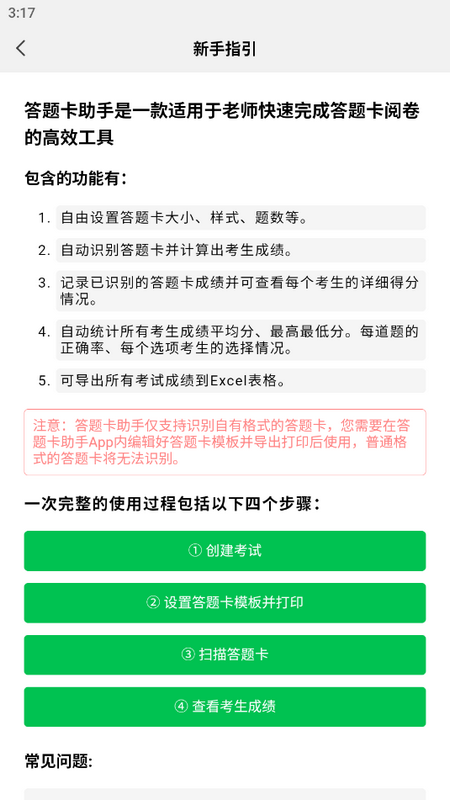 3:17

新手指引

答题卡助手是一款适用于老师快速完成答题卡阅卷的高效工具

包含的功能有：

1. 自由设置答题卡大小、样式、题数等。
2. 自动识别答题卡并计算出考生成绩。
3. 记录已识别的答题卡成绩并可查看每个考生的详细得分情况。
4. 自动统计所有考生成绩平均分、最高最低分。每道题的正确率、每个选项考生的选择情况。
5. 可导出所有考试成绩到Excel表格。

注意：答题卡助手仅支持识别自有格式的答题卡，您需要在答题卡助手App内编辑好答题卡模板并导出打印后使用，普通格式的答题卡将无法识别。

一次完整的使用过程包括以下四个步骤：

① 创建考试

② 设置答题卡模板并打印

③ 扫描答题卡

④ 查看考生成绩

常见问题: